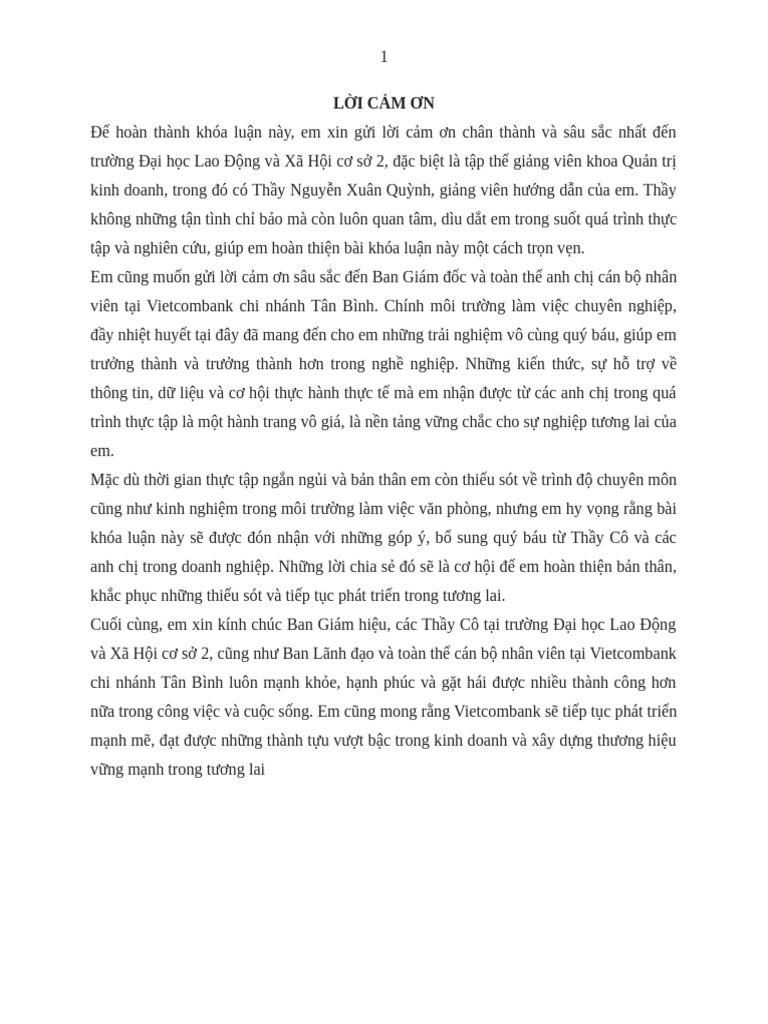 1

LỜI CẢM ƠN

Để hoàn thành khóa luận này, em xin gửi lời cảm ơn chân thành và sâu sắc nhất đến trường Đại học Lao Động và Xã Hội cơ sở 2, đặc biệt là tập thể giảng viên khoa Quản trị kinh doanh, trong đó có Thầy Nguyễn Xuân Quỳnh, giảng viên hướng dẫn của em. Thầy không những tận tình chỉ bảo mà còn luôn quan tâm, dìu dắt em trong suốt quá trình thực tập và nghiên cứu, giúp em hoàn thiện bài khóa luận này một cách trọn vẹn.

Em cũng muốn gửi lời cảm ơn sâu sắc đến Ban Giám đốc và toàn thể anh chị cán bộ nhân viên tại Vietcombank chi nhánh Tân Bình. Chính môi trường làm việc chuyên nghiệp, đầy nhiệt huyết tại đây đã mang đến cho em những trải nghiệm vô cùng quý báu, giúp em trưởng thành và trưởng thành hơn trong nghề nghiệp. Những kiến thức, sự hỗ trợ về thông tin, dữ liệu và cơ hội thực hành thực tế mà em nhận được từ các anh chị trong quá trình thực tập là một hành trang vô giá, là nền tảng vững chắc cho sự nghiệp tương lai của em.

Mặc dù thời gian thực tập ngắn ngủi và bản thân em còn thiếu sót về trình độ chuyên môn cũng như kinh nghiệm trong môi trường làm việc văn phòng, nhưng em hy vọng rằng bài khóa luận này sẽ được đón nhận với những góp ý, bổ sung quý báu từ Thầy Cô và các anh chị trong doanh nghiệp. Những lời chia sẻ đó sẽ là cơ hội để em hoàn thiện bản thân, khắc phục những thiếu sót và tiếp tục phát triển trong tương lai.

Cuối cùng, em xin kính chúc Ban Giám hiệu, các Thầy Cô tại trường Đại học Lao Động và Xã Hội cơ sở 2, cũng như Ban Lãnh đạo và toàn thể cán bộ nhân viên tại Vietcombank chi nhánh Tân Bình luôn mạnh khỏe, hạnh phúc và gặt hái được nhiều thành công hơn nữa trong công việc và cuộc sống. Em cũng mong rằng Vietcombank sẽ tiếp tục phát triển mạnh mẽ, đạt được những thành tựu vượt bậc trong kinh doanh và xây dựng thương hiệu vững mạnh trong tương lai